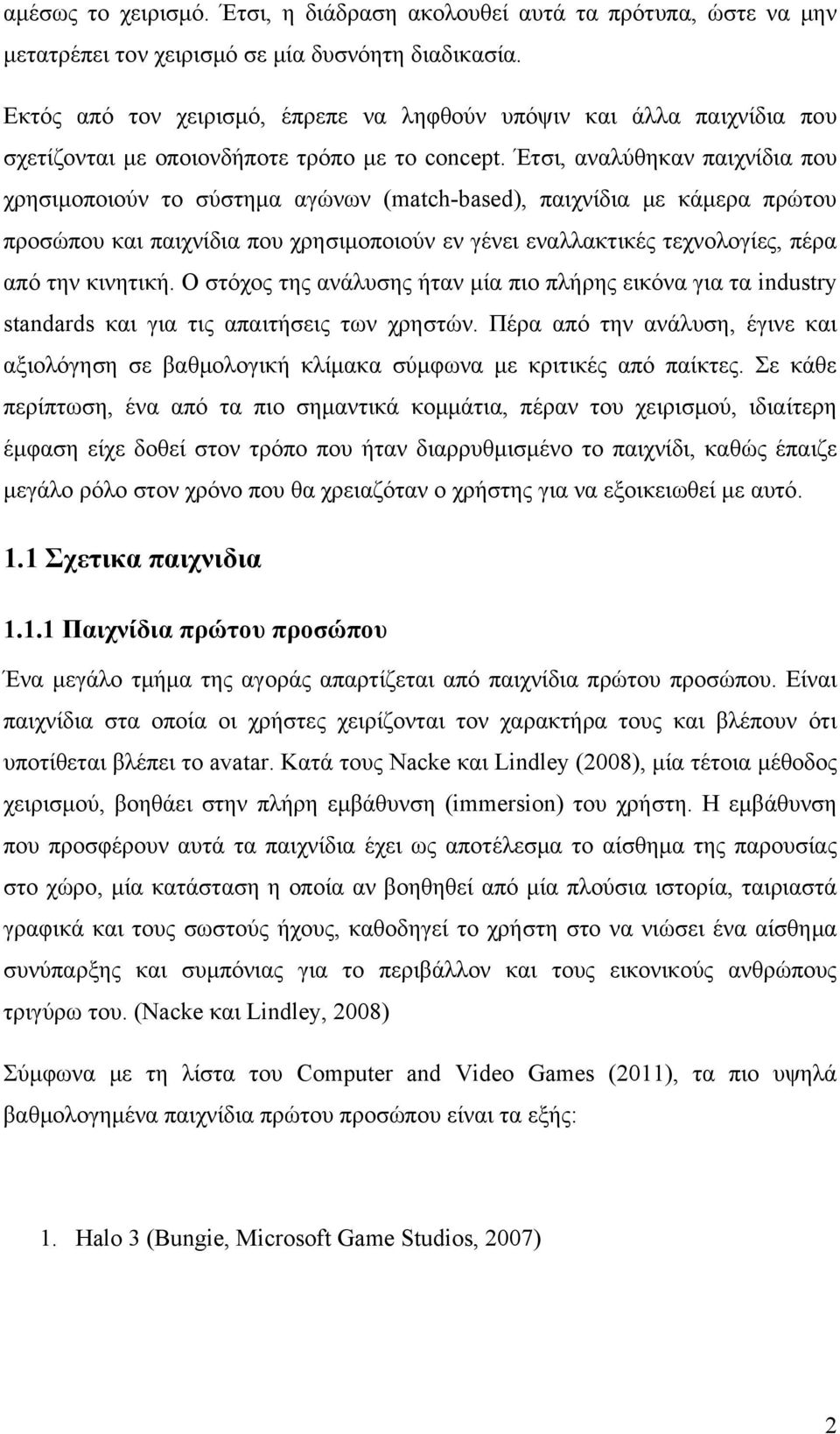 αμέσως το χειρισμό. Έτσι, η διάδραση ακολουθεί αυτά τα πρότυπα, ώστε να μην μετατρέπει τον χειρισμό σε μία δυσνόητη διαδικασία.

Εκτός από τον χειρισμό, έπρεπε να ληφθούν υπόψιν και άλλα παιχνίδια που σχετίζονται με οποιονδήποτε τρόπο με το concept. Έτσι, αναλύθηκαν παιχνίδια που χρησιμοποιούν το σύστημα αγώνων (match-based), παιχνίδια με κάμερα πρώτου προσώπου και παιχνίδια που χρησιμοποιούν εν γένει εναλλακτικές τεχνολογίες, πέρα από την κινητική. Ο στόχος της ανάλυσης ήταν μία πιο πλήρης εικόνα για τα industry standards και για τις απαιτήσεις των χρηστών. Πέρα από την ανάλυση, έγινε και αξιολόγηση σε βαθμολογική κλίμακα σύμφωνα με κριτικές από παίκτες. Σε κάθε περίπτωση, ένα από τα πιο σημαντικά κομμάτια, πέραν του χειρισμού, ιδιαίτερη έμφαση είχε δοθεί στον τρόπο που ήταν διαρρυθμισμένο το παιχνίδι, καθώς έπαιζε μεγάλο ρόλο στον χρόνο που θα χρειαζόταν ο χρήστης για να εξοικειωθεί με αυτό.

1.1 Σχετικα παιχνιδια

1.1.1 Παιχνίδια πρώτου προσώπου

Ένα μεγάλο τμήμα της αγοράς απαρτίζεται από παιχνίδια πρώτου προσώπου. Είναι παιχνίδια στα οποία οι χρήστες χειρίζονται τον χαρακτήρα τους και βλέπουν ότι υποτίθεται βλέπει το avatar. Κατά τους Nacke και Lindley (2008), μία τέτοια μέθοδος χειρισμού, βοηθάει στην πλήρη εμβάθυνση (immersion) του χρήστη. Η εμβάθυνση που προσφέρουν αυτά τα παιχνίδια έχει ως αποτέλεσμα το αίσθημα της παρουσίας στο χώρο, μία κατάσταση η οποία αν βοηθηθεί από μία πλούσια ιστορία, ταιριαστά γραφικά και τους σωστούς ήχους, καθοδηγεί το χρήστη στο να νιώσει ένα αίσθημα συνύπαρξης και συμπόνιας για το περιβάλλον και τους εικονικούς ανθρώπους τριγύρω του. (Nacke και Lindley, 2008)

Σύμφωνα με τη λίστα του Computer and Video Games (2011), τα πιο υψηλά βαθμολογημένα παιχνίδια πρώτου προσώπου είναι τα εξής:

1. Halo 3 (Bungie, Microsoft Game Studios, 2007)

2